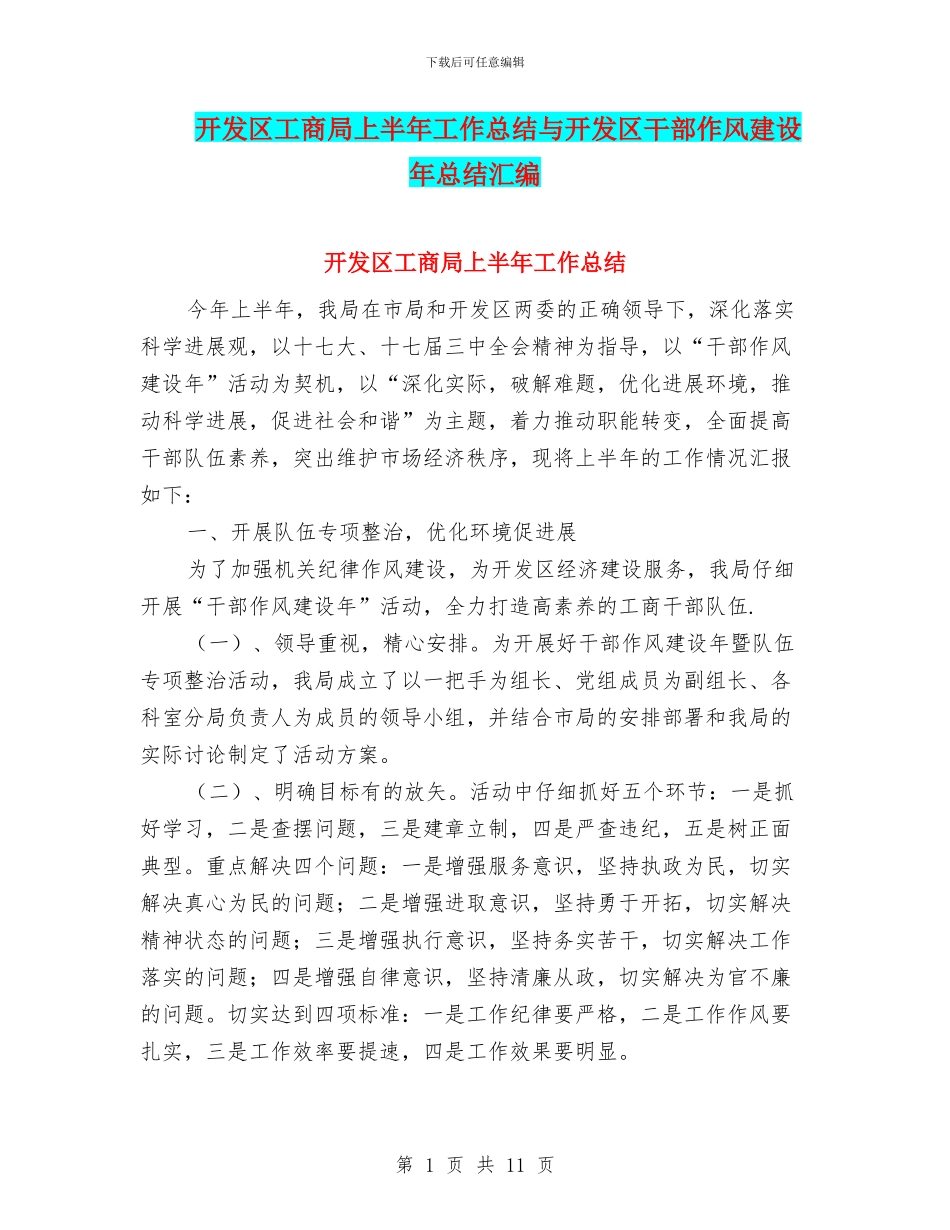 下载后可任意编辑

开发区工商局上半年工作总结与开发区干部作风建设年总结汇编

开发区工商局上半年工作总结

今年上半年，我局在市局和开发区两委的正确领导下，深化落实科学进展观，以十七大、十七届三中全会精神为指导，以“干部作风建设年”活动为契机，以“深化实际，破解难题，优化进展环境，推动科学进展，促进社会和谐”为主题，着力推动职能转变，全面提高干部队伍素养，突出维护市场经济秩序，现将上半年的工作情况汇报如下：

一、开展队伍专项整治，优化环境促进展

为了加强机关纪律作风建设，为开发区经济建设服务，我局仔细开展“干部作风建设年”活动，全力打造高素养的工商干部队伍.

（一）、领导重视，精心安排。为开展好干部作风建设年暨队伍专项整治活动，我局成立了以一把手为组长、党组成员为副组长、各科室分局负责人为成员的领导小组，并结合市局的安排部署和我局的实际讨论制定了活动方案。

（二）、明确目标有的放矢。活动中仔细抓好五个环节：一是抓好学习，二是查摆问题，三是建章立制，四是严查违纪，五是树正面典型。重点解决四个问题：一是增强服务意识，坚持执政为民，切实解决真心为民的问题；二是增强进取意识，坚持勇于开拓，切实解决精神状态的问题；三是增强执行意识，坚持务实苦干，切实解决工作落实的问题；四是增强自律意识，坚持清廉从政，切实解决为官不廉的问题。切实达到四项标准：一是工作纪律要严格，二是工作作风要扎实，三是工作效率要提速，四是工作效果要明显。

第 1 页 共 11 页